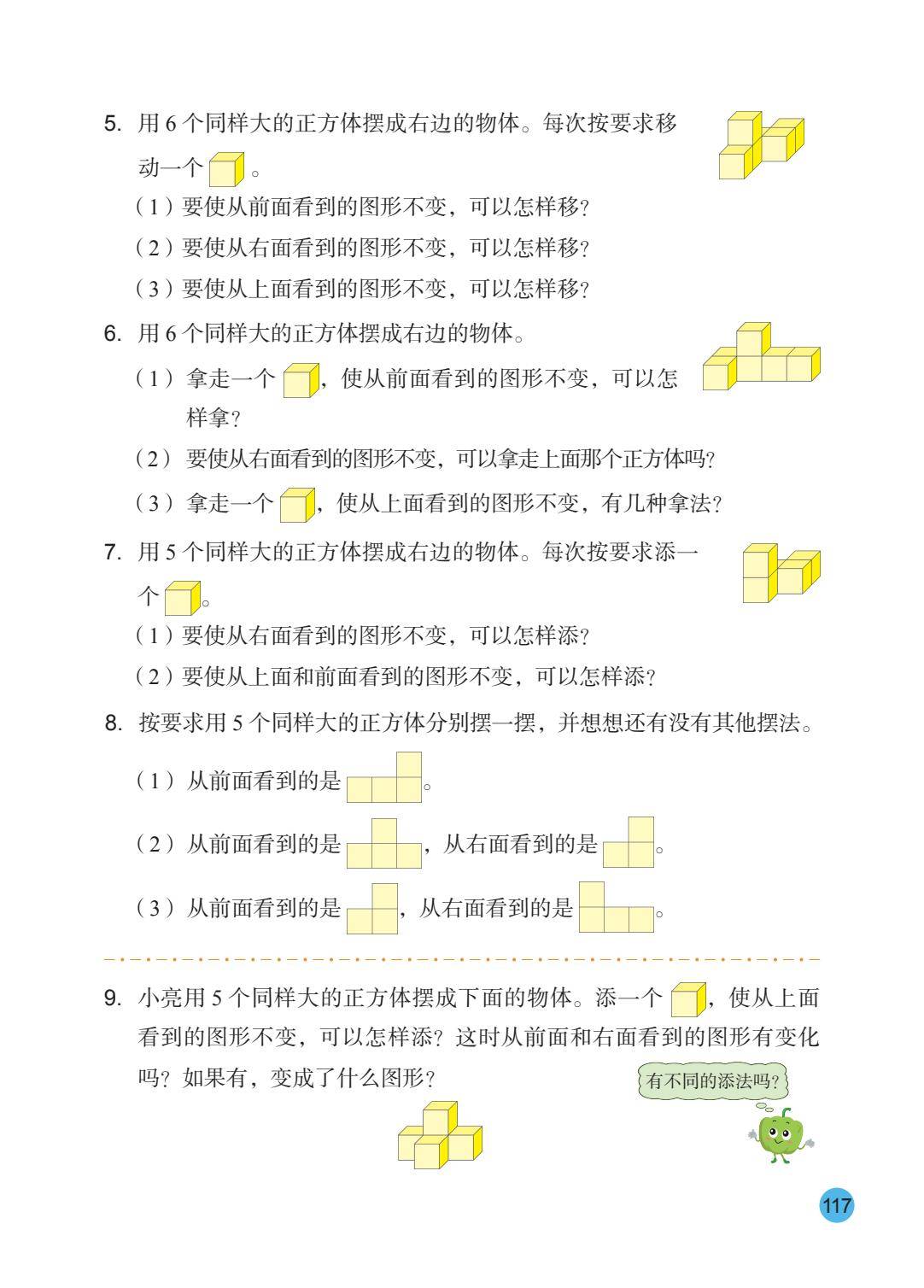 5. 用 6 个同样大的正方体摆成右边的物体。每次按要求移动一个 。

（1）要使从前面看到的图形不变，可以怎样移？

（2）要使从右面看到的图形不变，可以怎样移？

（3）要使从上面看到的图形不变，可以怎样移？

6. 用 6 个同样大的正方体摆成右边的物体。

（1）拿走一个 ，使从前面看到的图形不变，可以怎样拿？

（2）要使从右面看到的图形不变，可以拿走上面那个正方体吗？

（3）拿走一个 ，使从上面看到的图形不变，有几种拿法？

7. 用 5 个同样大的正方体摆成右边的物体。每次按要求添一个 。

（1）要使从右面看到的图形不变，可以怎样添？

（2）要使从上面和前面看到的图形不变，可以怎样添？

8. 按要求用 5 个同样大的正方体分别摆一摆，并想想还有没有其他摆法。

（1）从前面看到的是 。

（2）从前面看到的是 ，从右面看到的是 。

（3）从前面看到的是 ，从右面看到的是 。

9. 小亮用 5 个同样大的正方体摆成下面的物体。添一个 ，使从上面看到的图形不变，可以怎样添？这时从前面和右面看到的图形有变化吗？如果有，变成了什么图形？

有不同的添法吗？

117